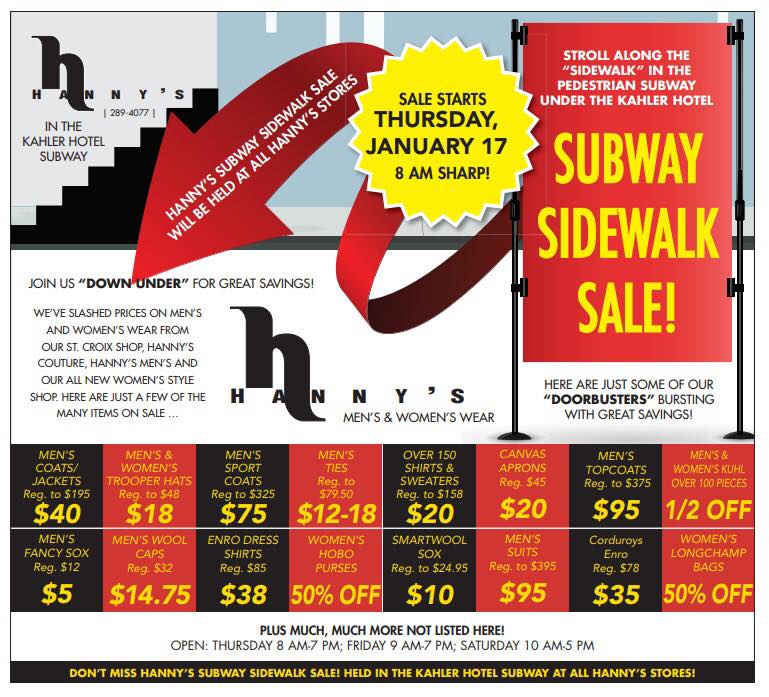 h
HANNY'S
| 289-4077 |
IN THE
KAHLER HOTEL
SUBWAY

HANNY'S SUBWAY SIDEWALK SALE WILL BE HELD AT ALL HANNY'S STORES

SALE STARTS
THURSDAY,
JANUARY 17
8 AM SHARP!

STROLL ALONG THE "SIDEWALK" IN THE PEDESTRIAN SUBWAY UNDER THE KAHLER HOTEL

SUBWAY
SIDEWALK
SALE!

JOIN US "DOWN UNDER" FOR GREAT SAVINGS!

WE'VE SLASHED PRICES ON MEN'S AND WOMEN'S WEAR FROM OUR ST. CROIX SHOP, HANNY'S COUTURE, HANNY'S MEN'S AND OUR ALL NEW WOMEN'S STYLE SHOP. HERE ARE JUST A FEW OF THE MANY ITEMS ON SALE ...

h
HANNY'S
MEN'S & WOMEN'S WEAR

HERE ARE JUST SOME OF OUR "DOORBUSTERS" BURSTING WITH GREAT SAVINGS!

MEN'S COATS/ JACKETS
Reg. to $195
$40

MEN'S & WOMEN'S TROOPER HATS
Reg. to $48
$18

MEN'S SPORT COATS
Reg to $325
$75

MEN'S TIES
Reg. to $79.50
$12-18

OVER 150 SHIRTS & SWEATERS
Reg. to $158
$20

CANVAS APRONS
Reg. $45
$20

MEN'S TOPCOATS
Reg. to $375
$95

MEN'S & WOMEN'S KUHL
OVER 100 PIECES
1/2 OFF

MEN'S FANCY SOX
Reg. $12
$5

MEN'S WOOL CAPS
Reg. $32
$14.75

ENRO DRESS SHIRTS
Reg. $85
$38

WOMEN'S HOBO PURSES
50% OFF

SMARTWOOL SOX
Reg. to $24.95
$10

MEN'S SUITS
Reg. to $395
$95

Corduroys Enro
Reg. $78
$35

WOMEN'S LONGCHAMP BAGS
50% OFF

PLUS MUCH, MUCH MORE NOT LISTED HERE!
OPEN: THURSDAY 8 AM-7 PM; FRIDAY 9 AM-7 PM; SATURDAY 10 AM-5 PM

DON'T MISS HANNY'S SUBWAY SIDEWALK SALE! HELD IN THE KAHLER HOTEL SUBWAY AT ALL HANNY'S STORES!